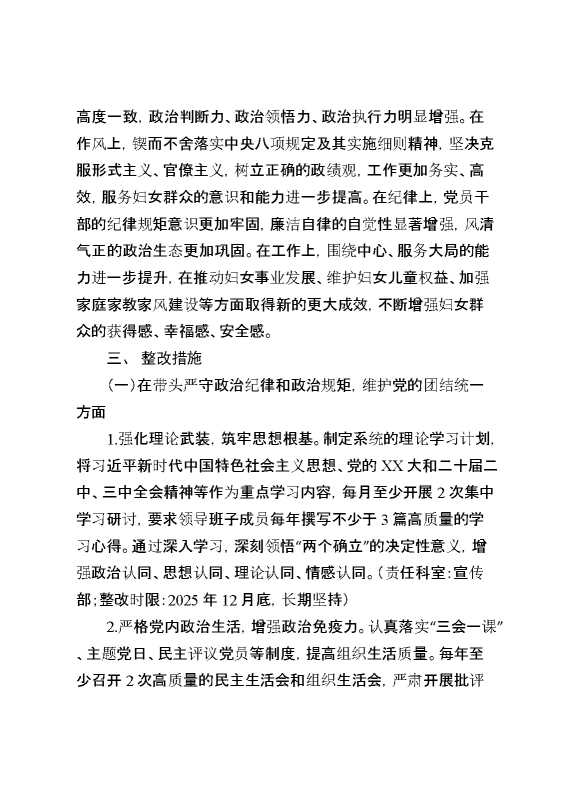 高度一致，政治判断力、政治领悟力、政治执行力明显增强。在作风上，锲而不舍落实中央八项规定及其实施细则精神，坚决克服形式主义、官僚主义，树立正确的政绩观，工作更加务实、高效，服务妇女群众的意识和能力进一步提高。在纪律上，党员干部的纪律规矩意识更加牢固，廉洁自律的自觉性显著增强，风清气正的政治生态更加巩固。在工作上，围绕中心、服务大局的能力进一步提升，在推动妇女事业发展、维护妇女儿童权益、加强家庭家教家风建设等方面取得新的更大成效，不断增强妇女群众的获得感、幸福感、安全感。

三、 整改措施

（一）在带头严守政治纪律和政治规矩，维护党的团结统一方面

1.强化理论武装，筑牢思想根基。制定系统的理论学习计划，将习近平新时代中国特色社会主义思想、党的 XX 大和二十届二中、三中全会精神等作为重点学习内容，每月至少开展 2 次集中学习研讨，要求领导班子成员每年撰写不少于 3 篇高质量的学习心得。通过深入学习，深刻领悟“两个确立”的决定性意义，增强政治认同、思想认同、理论认同、情感认同。（责任科室：宣传部；整改时限：2025 年 12 月底，长期坚持）

2.严格党内政治生活，增强政治免疫力。认真落实“三会一课”、主题党日、民主评议党员等制度，提高组织生活质量。每年至少召开 2 次高质量的民主生活会和组织生活会，严肃开展批评